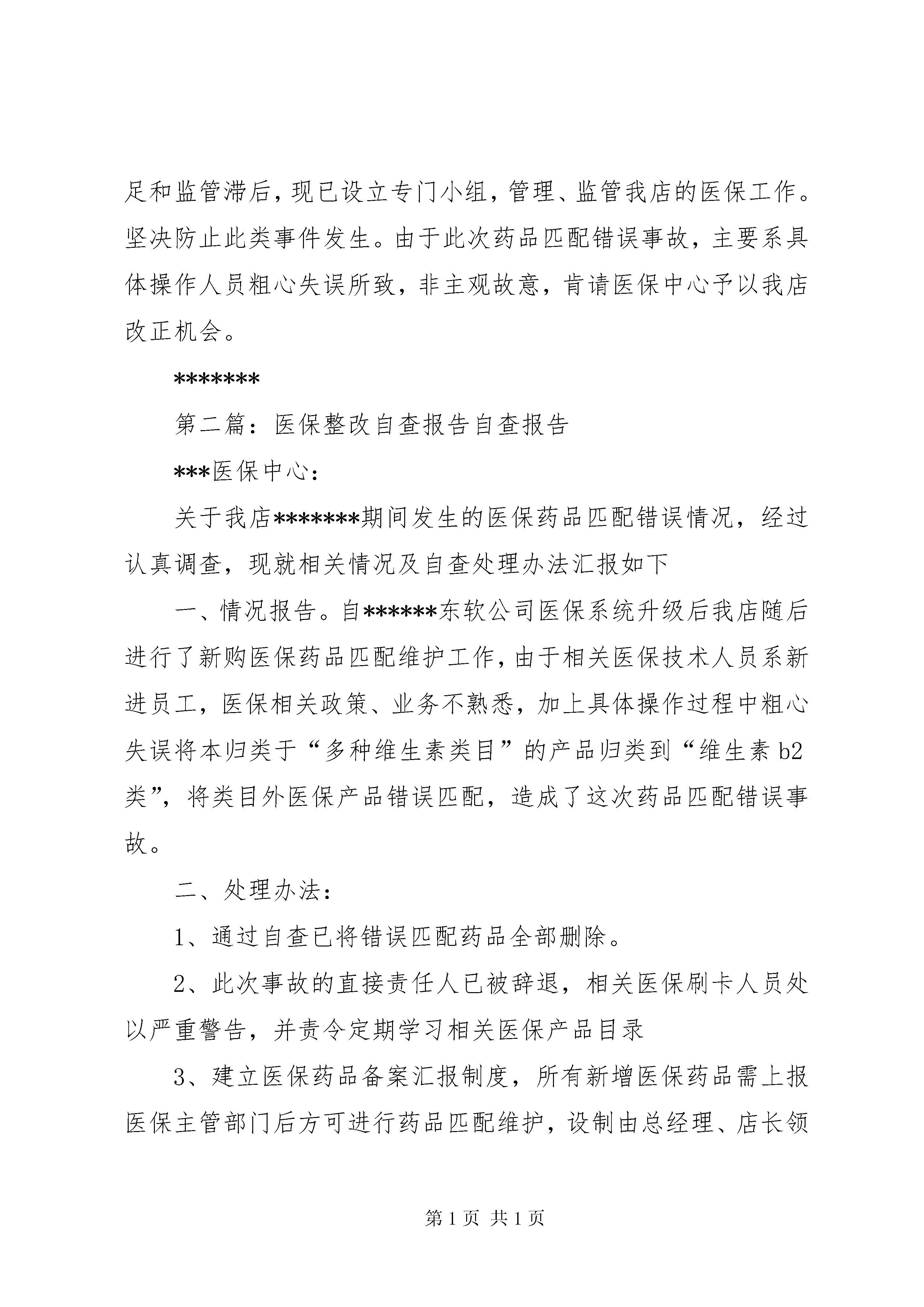 足和监管滞后，现已设立专门小组，管理、监管我店的医保工作。坚决防止此类事件发生。由于此次药品匹配错误事故，主要系具体操作人员粗心失误所致，非主观故意，肯请医保中心予以我店改正机会。

*******

第二篇：医保整改自查报告自查报告

***医保中心：

关于我店*******期间发生的医保药品匹配错误情况，经过认真调查，现就相关情况及自查处理办法汇报如下

一、情况报告。自******东软公司医保系统升级后我店随后进行了新购医保药品匹配维护工作，由于相关医保技术人员系新进员工，医保相关政策、业务不熟悉，加上具体操作过程中粗心失误将本归类于“多种维生素类目”的产品归类到“维生素 b2 类”，将类目外医保产品错误匹配，造成了这次药品匹配错误事故。

二、处理办法：

1、通过自查已将错误匹配药品全部删除。

2、此次事故的直接责任人已被辞退，相关医保刷卡人员处以严重警告，并责令定期学习相关医保产品目录

3、建立医保药品备案汇报制度，所有新增医保药品需上报医保主管部门后方可进行药品匹配维护，设制由总经理、店长领

第 1 页 共 1 页